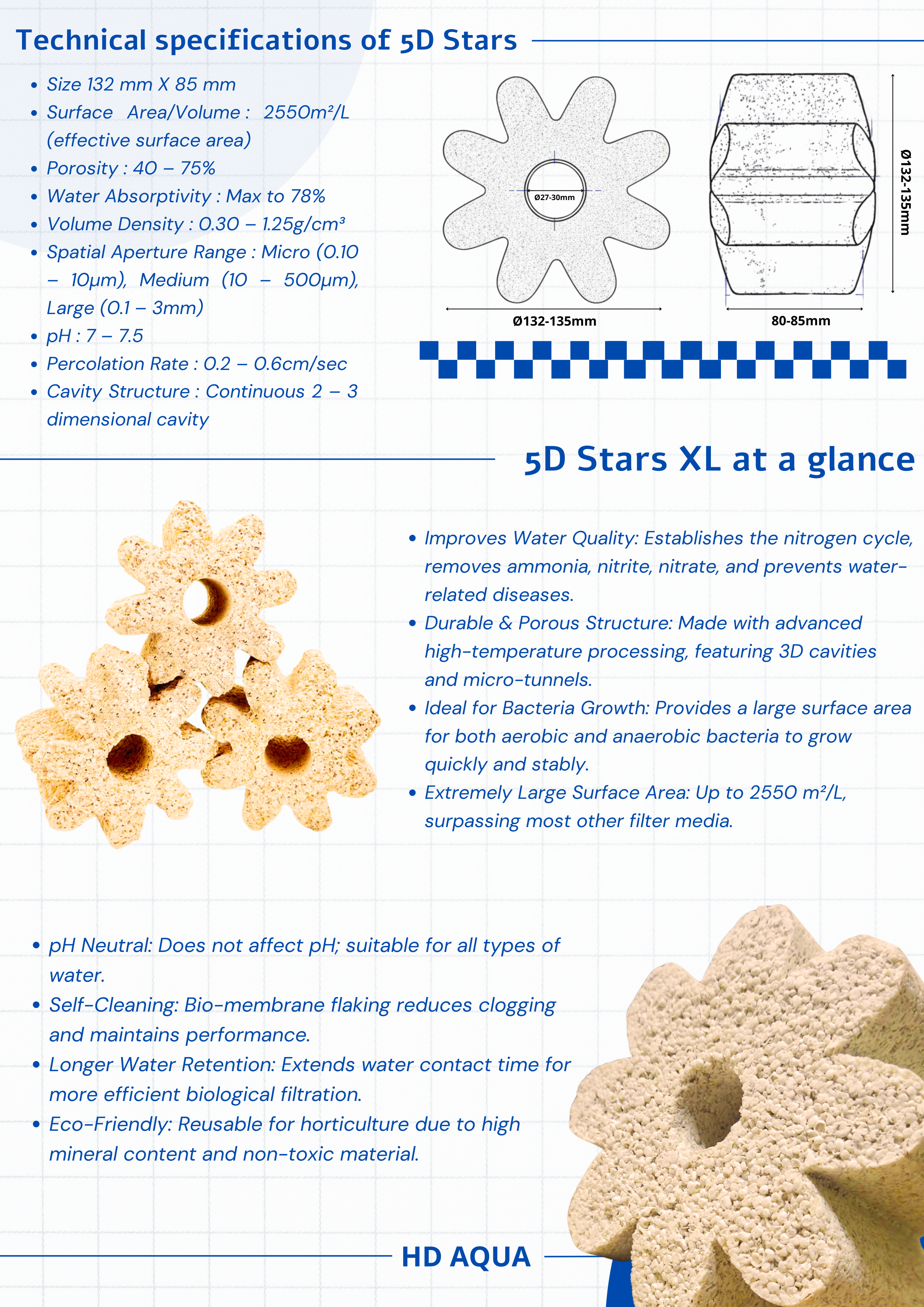 Technical specifications of 5D Stars

- Size 132 mm X 85 mm
- Surface Area/Volume : 2550m²/L (effective surface area)
- Porosity : 40 – 75%
- Water Absorptivity : Max to 78%
- Volume Density : 0.30 – 1.25g/cm³
- Spatial Aperture Range : Micro (0.10 – 10μm), Medium (10 – 500μm), Large (0.1 – 3mm)
- pH : 7 – 7.5
- Percolation Rate : 0.2 – 0.6cm/sec
- Cavity Structure : Continuous 2 – 3 dimensional cavity

Ø27-30mm

Ø132-135mm

80-85mm

Ø132-135mm

5D Stars XL at a glance

- Improves Water Quality: Establishes the nitrogen cycle, removes ammonia, nitrite, nitrate, and prevents water-related diseases.
- Durable & Porous Structure: Made with advanced high-temperature processing, featuring 3D cavities and micro-tunnels.
- Ideal for Bacteria Growth: Provides a large surface area for both aerobic and anaerobic bacteria to grow quickly and stably.
- Extremely Large Surface Area: Up to 2550 m²/L, surpassing most other filter media.

- pH Neutral: Does not affect pH; suitable for all types of water.
- Self-Cleaning: Bio-membrane flaking reduces clogging and maintains performance.
- Longer Water Retention: Extends water contact time for more efficient biological filtration.
- Eco-Friendly: Reusable for horticulture due to high mineral content and non-toxic material.

HD AQUA